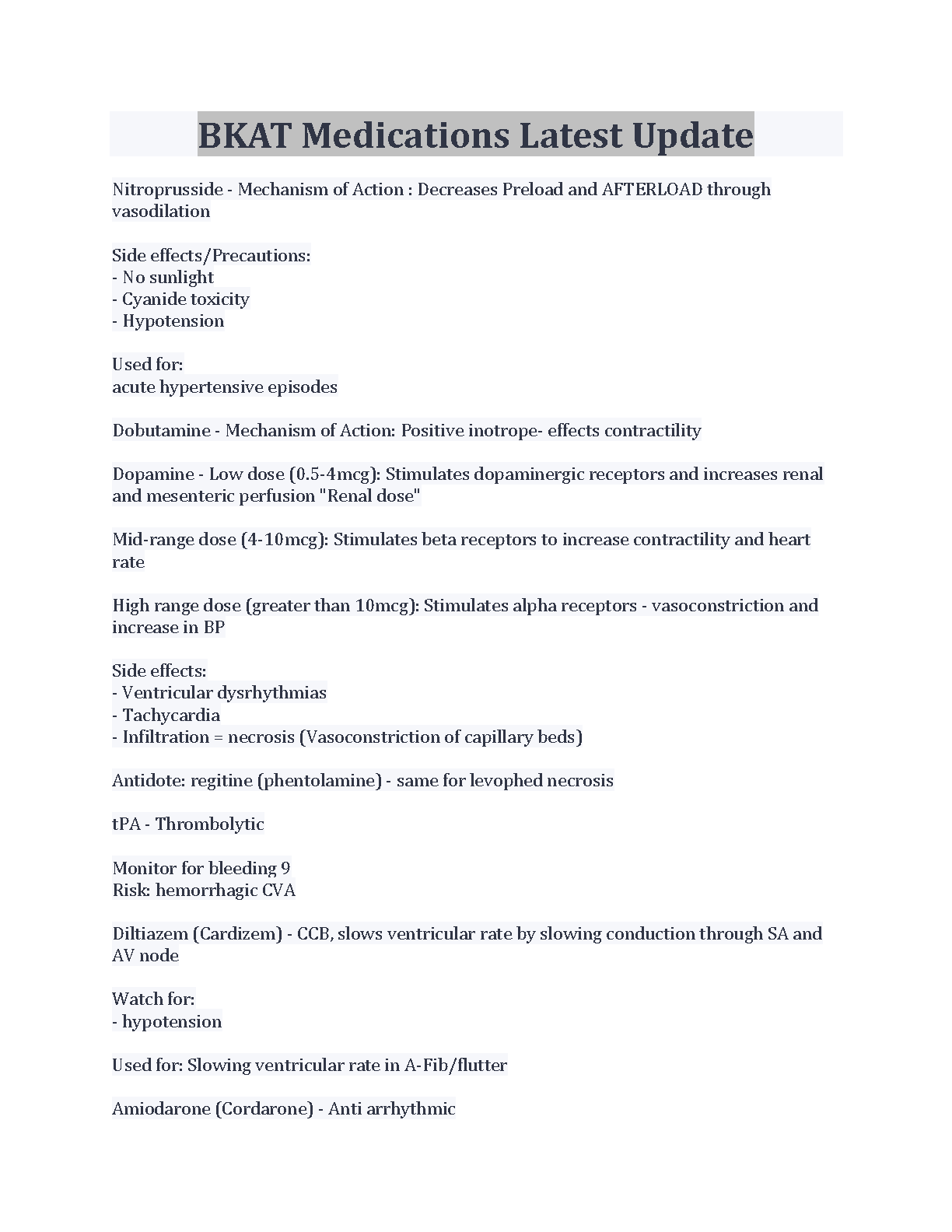 BKAT Medications Latest Update

Nitroprusside - Mechanism of Action : Decreases Preload and AFTERLOAD through vasodilation

Side effects/Precautions:
- No sunlight
- Cyanide toxicity
- Hypotension

Used for:
acute hypertensive episodes

Dobutamine - Mechanism of Action: Positive inotrope- effects contractility

Dopamine - Low dose (0.5-4mcg): Stimulates dopaminergic receptors and increases renal and mesenteric perfusion "Renal dose"

Mid-range dose (4-10mcg): Stimulates beta receptors to increase contractility and heart rate

High range dose (greater than 10mcg): Stimulates alpha receptors - vasoconstriction and increase in BP

Side effects:
- Ventricular dysrhythmias
- Tachycardia
- Infiltration = necrosis (Vasoconstriction of capillary beds)

Antidote: regitine (phentolamine) - same for levophed necrosis

tPA - Thrombolytic

Monitor for bleeding 9
Risk: hemorrhagic CVA

Diltiazem (Cardizem) - CCB, slows ventricular rate by slowing conduction through SA and AV node

Watch for:
- hypotension

Used for: Slowing ventricular rate in A-Fib/flutter

Amiodarone (Cordarone) - Anti arrhythmic